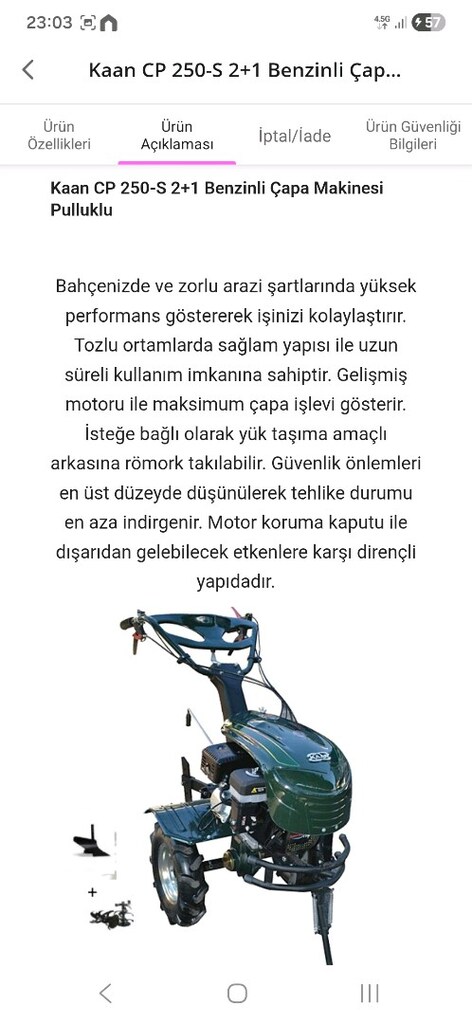 23:03

4.5G

57

Kaan CP 250-S 2+1 Benzinli Çap...

Ürün Özellikleri

Ürün Açıklaması

İptal/İade

Ürün Güvenliği Bilgileri

Kaan CP 250-S 2+1 Benzinli Çapa Makinesi Pulluklu

Bahçenizde ve zorlu arazi şartlarında yüksek performans göstererek işinizi kolaylaştırır. Tozlu ortamlarda sağlam yapısı ile uzun süreli kullanım imkanına sahiptir. Gelişmiş motoru ile maksimum çapa işlevi gösterir. İsteğe bağlı olarak yük taşıma amaçlı arkasına römork takılabilir. Güvenlik önlemleri en üst düzeyde düşünülerek tehlike durumu en aza indirgenir. Motor koruma kaputu ile dışarıdan gelebilecek etkenlere karşı dirençli yapıdadır.

+